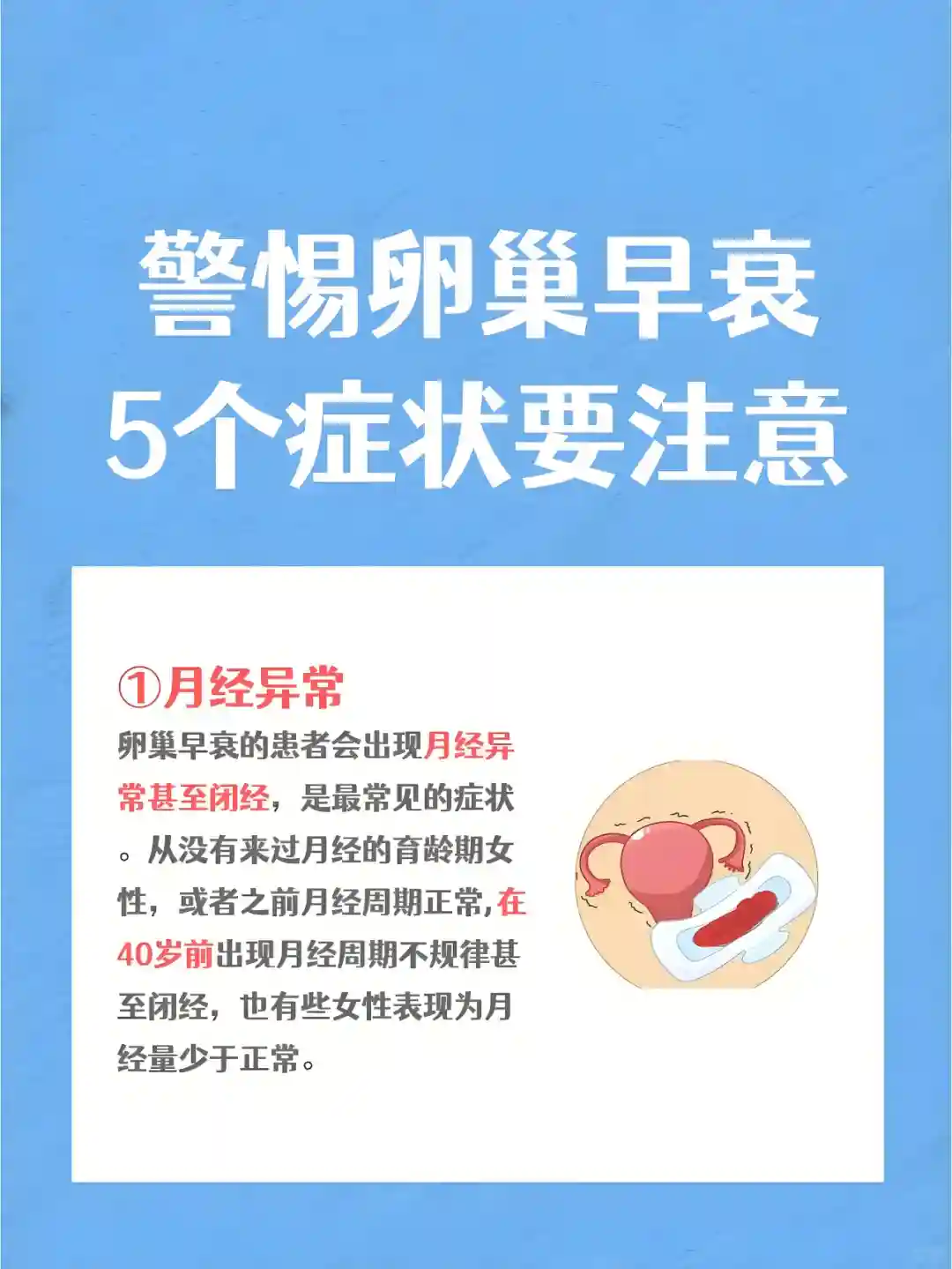 警惕卵巢早衰
5个症状要注意

①月经异常

卵巢早衰的患者会出现月经异常甚至闭经，是最常见的症状。从没有来过月经的育龄期女性，或者之前月经周期正常,在40岁前出现月经周期不规律甚至闭经，也有些女性表现为月经量少于正常。